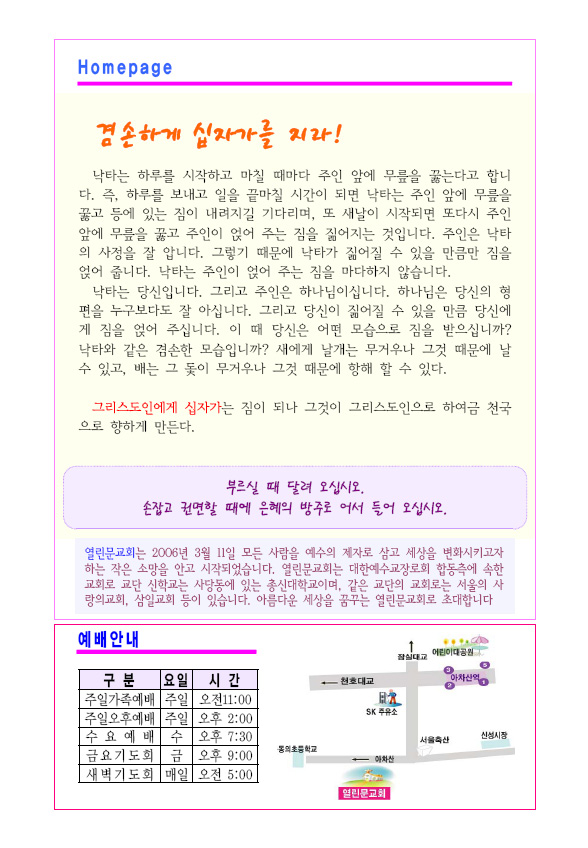 Homepage

겸손하게 십자가를 지라!

낙타는 하루를 시작하고 마칠 때마다 주인 앞에 무릎을 꿇는다고 합니다. 즉, 하루를 보내고 일을 끝마칠 시간이 되면 낙타는 주인 앞에 무릎을 꿇고 등에 있는 짐이 내려지길 기다리며, 또 새날이 시작되면 또다시 주인 앞에 무릎을 꿇고 주인이 얹어 주는 짐을 짊어지는 것입니다. 주인은 낙타의 사정을 잘 압니다. 그렇기 때문에 낙타가 짊어질 수 있을 만큼만 짐을 얹어 줍니다. 낙타는 주인이 얹어 주는 짐을 마다하지 않습니다.

낙타는 당신입니다. 그리고 주인은 하나님이십니다. 하나님은 당신의 형편을 누구보다도 잘 아십니다. 그리고 당신이 짊어질 수 있을 만큼 당신에게 짐을 얹어 주십니다. 이 때 당신은 어떤 모습으로 짐을 받으십니까? 낙타와 같은 겸손한 모습입니까? 새에게 날개는 무거우나 그것 때문에 날 수 있고, 배는 그 돛이 무거우나 그것 때문에 항해 할 수 있다.

그리스도인에게 십자가는 짐이 되나 그것이 그리스도인으로 하여금 천국으로 향하게 만든다.

부르실 때 달려 오십시오.
손잡고 권면할 때에 은혜의 방주로 어서 들어 오십시오.

열린문교회는 2006년 3월 11일 모든 사람을 예수의 제자로 삼고 세상을 변화시키고자 하는 작은 소망을 안고 시작되었습니다. 열린문교회는 대한예수교장로회 합동측에 속한 교회로 교단 신학교는 사당동에 있는 총신대학교이며, 같은 교단의 교회로는 서울의 사랑의교회, 삼일교회 등이 있습니다. 아름다운 세상을 꿈꾸는 열린문교회로 초대합니다

예배안내

| 구 분 | 요일 | 시 간 |
|---|---|---|
| 주일가족예배 | 주일 | 오전11:00 |
| 주일오후예배 | 주일 | 오후 2:00 |
| 수 요 예 배 | 수 | 오후 7:30 |
| 금요기도회 | 금 | 오후 9:00 |
| 새벽기도회 | 매일 | 오전 5:00 |

잠실대교
어린이대공원
천호대교
아차산역
SK 주유소
서울축산
신성시장
동의초등학교
아차산
열린문교회